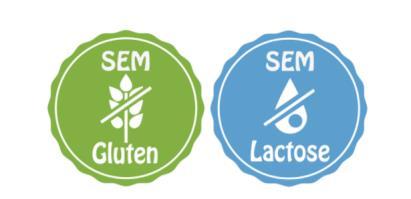 SEM
Gluten

SEM
Lactose